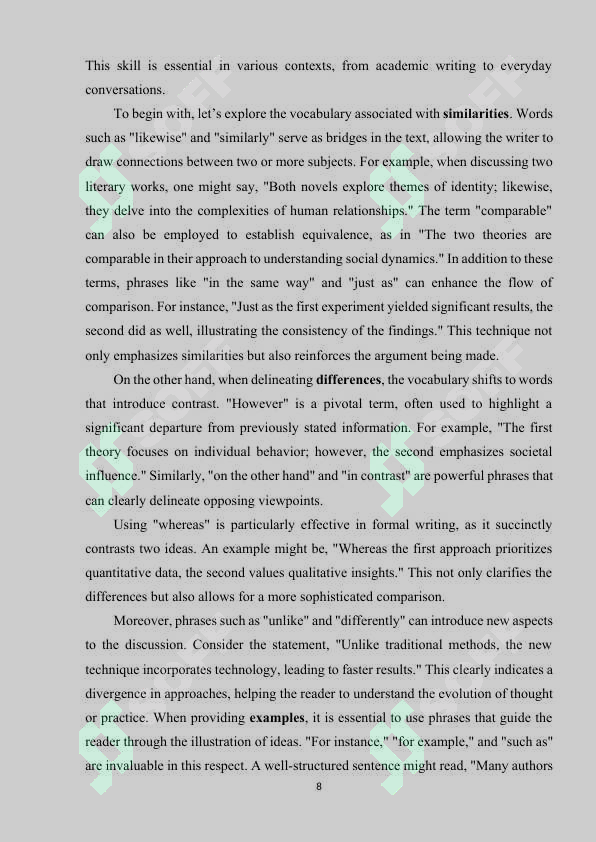 This skill is essential in various contexts, from academic writing to everyday conversations.

To begin with, let's explore the vocabulary associated with similarities. Words such as "likewise" and "similarly" serve as bridges in the text, allowing the writer to draw connections between two or more subjects. For example, when discussing two literary works, one might say, "Both novels explore themes of identity; likewise, they delve into the complexities of human relationships." The term "comparable" can also be employed to establish equivalence, as in "The two theories are comparable in their approach to understanding social dynamics." In addition to these terms, phrases like "in the same way" and "just as" can enhance the flow of comparison. For instance, "Just as the first experiment yielded significant results, the second did as well, illustrating the consistency of the findings." This technique not only emphasizes similarities but also reinforces the argument being made.

On the other hand, when delineating differences, the vocabulary shifts to words that introduce contrast. "However" is a pivotal term, often used to highlight a significant departure from previously stated information. For example, "The first theory focuses on individual behavior; however, the second emphasizes societal influence." Similarly, "on the other hand" and "in contrast" are powerful phrases that can clearly delineate opposing viewpoints.

Using "whereas" is particularly effective in formal writing, as it succinctly contrasts two ideas. An example might be, "Whereas the first approach prioritizes quantitative data, the second values qualitative insights." This not only clarifies the differences but also allows for a more sophisticated comparison.

Moreover, phrases such as "unlike" and "differently" can introduce new aspects to the discussion. Consider the statement, "Unlike traditional methods, the new technique incorporates technology, leading to faster results." This clearly indicates a divergence in approaches, helping the reader to understand the evolution of thought or practice. When providing examples, it is essential to use phrases that guide the reader through the illustration of ideas. "For instance," "for example," and "such as" are invaluable in this respect. A well-structured sentence might read, "Many authors

8